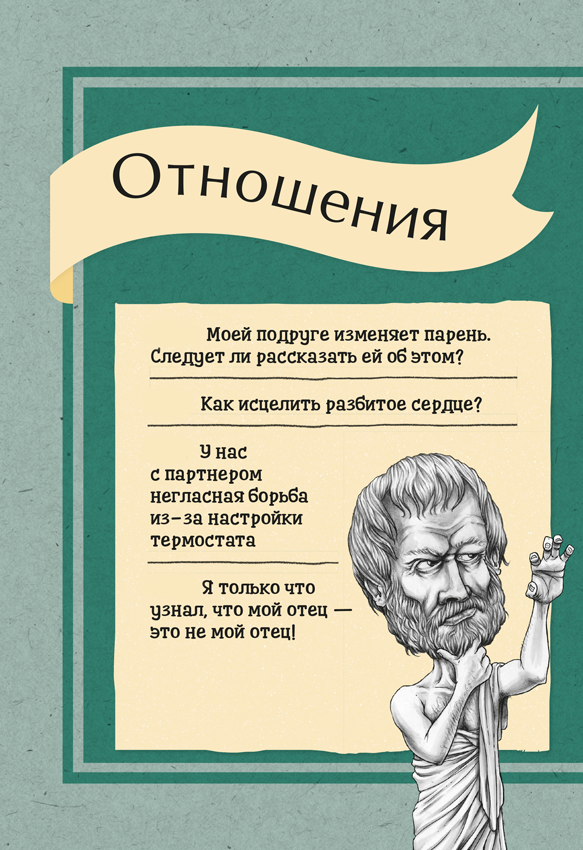 Отношения

Моей подруге изменяет парень. Следует ли рассказать ей об этом?

Как исцелить разбитое сердце?

У нас с партнером негласная борьба из-за настройки термостата

Я только что узнал, что мой отец — это не мой отец!